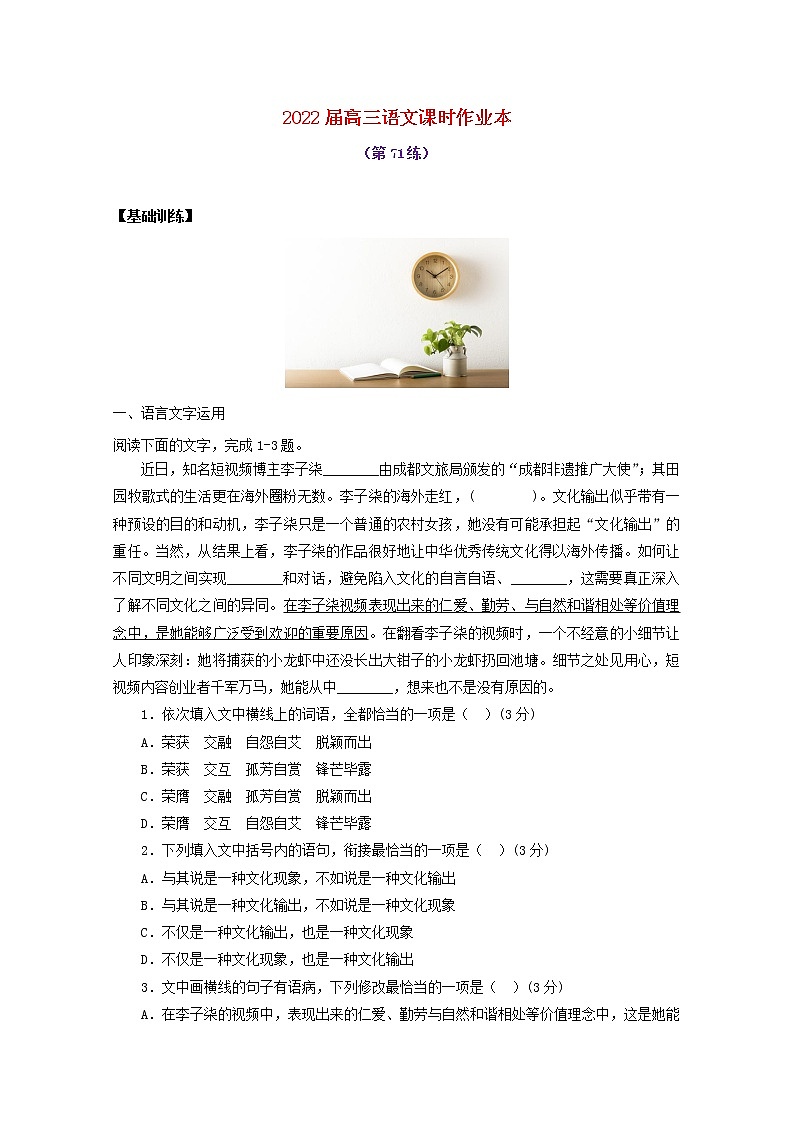 2022届高三语文课时作业本

（第71练）

【基础训练】

一、语言文字运用

阅读下面的文字，完成1-3题。

近日，知名短视频博主李子柒________由成都文旅局颁发的“成都非遗推广大使”；其田园牧歌式的生活更在海外圈粉无数。李子柒的海外走红，（　　　）。文化输出似乎带有一种预设的目的和动机，李子柒只是一个普通的农村女孩，她没有可能承担起“文化输出”的重任。当然，从结果上看，李子柒的作品很好地让中华优秀传统文化得以海外传播。如何让不同文明之间实现________和对话，避免陷入文化的自言自语、________，这需要真正深入了解不同文化之间的异同。在李子柒视频表现出来的仁爱、勤劳、与自然和谐相处等价值理念中，是她能够广泛受到欢迎的重要原因。在翻看李子柒的视频时，一个不经意的小细节让人印象深刻：她将捕获的小龙虾中还没长出大钳子的小龙虾扔回池塘。细节之处见用心，短视频内容创业者千军万马，她能从中________，想来也不是没有原因的。

1．依次填入文中横线上的词语，全都恰当的一项是（　）(3分)

A．荣获　交融　自怨自艾　脱颖而出

B．荣获　交互　孤芳自赏　锋芒毕露

C．荣膺　交融　孤芳自赏　脱颖而出

D．荣膺　交互　自怨自艾　锋芒毕露

2．下列填入文中括号内的语句，衔接最恰当的一项是（　）(3分)

A．与其说是一种文化现象，不如说是一种文化输出

B．与其说是一种文化输出，不如说是一种文化现象

C．不仅是一种文化输出，也是一种文化现象

D．不仅是一种文化现象，也是一种文化输出

3．文中画横线的句子有语病，下列修改最恰当的一项是（　）(3分)

A．在李子柒的视频中，表现出来的仁爱、勤劳与自然和谐相处等价值理念中，这是她能